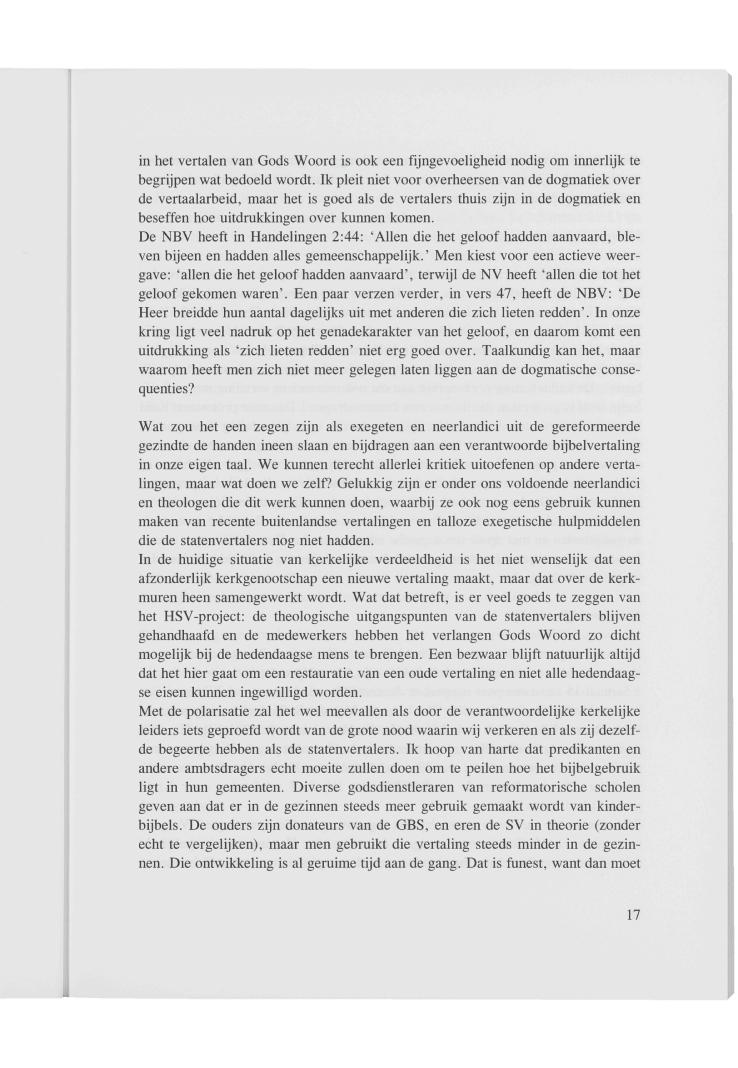 in het vertalen van Gods Woord is ook een fijngevoeligheid nodig om innerlijk te begrijpen wat bedoeld wordt. Ik pleit niet voor overheersen van de dogmatiek over de vertaalarbeid, maar het is goed als de vertalers thuis zijn in de dogmatiek en beseffen hoe uitdrukkingen over kunnen komen.
De NBV heeft in Handelingen 2:44: 'Allen die het geloof hadden aanvaard, bleven bijeen en hadden alles gemeenschappelijk.' Men kiest voor een actieve weergave: 'allen die het geloof hadden aanvaard', terwijl de NV heeft 'allen die tot het geloof gekomen waren'. Een paar verzen verder, in vers 47, heeft de NBV: 'De Heer breidde hun aantal dagelijks uit met anderen die zich lieten redden'. In onze kring ligt veel nadruk op het genadekarakter van het geloof, en daarom komt een uitdrukking als 'zich lieten redden' niet erg goed over. Taalkundig kan het, maar waarom heeft men zich niet meer gelegen laten liggen aan de dogmatische consequenties?

Wat zou het een zegen zijn als exegeten en neerlandici uit de gereformeerde gezindte de handen ineen slaan en bijdragen aan een verantwoorde bijbelvertaling in onze eigen taal. We kunnen terecht allerlei kritiek uitoefenen op andere vertalingen, maar wat doen we zelf? Gelukkig zijn er onder ons voldoende neerlandici en theologen die dit werk kunnen doen, waarbij ze ook nog eens gebruik kunnen maken van recente buitenlandse vertalingen en talloze exegetische hulpmiddelen die de statenvertalers nog niet hadden.
In de huidige situatie van kerkelijke verdeeldheid is het niet wenselijk dat een afzonderlijk kerkgenootschap een nieuwe vertaling maakt, maar dat over de kerkmuren heen samengewerkt wordt. Wat dat betreft, is er veel goeds te zeggen van het HSV-project: de theologische uitgangspunten van de statenvertalers blijven gehandhaafd en de medewerkers hebben het verlangen Gods Woord zo dicht mogelijk bij de hedendaagse mens te brengen. Een bezwaar blijft natuurlijk altijd dat het hier gaat om een restauratie van een oude vertaling en niet alle hedendaagse eisen kunnen ingewilligd worden.
Met de polarisatie zal het wel meevallen als door de verantwoordelijke kerkelijke leiders iets geproefd wordt van de grote nood waarin wij verkeren en als zij dezelfde begeerte hebben als de statenvertalers. Ik hoop van harte dat predikanten en andere ambtsdragers echt moeite zullen doen om te peilen hoe het bijbelgebruik ligt in hun gemeenten. Diverse godsdienstleraren van reformatorische scholen geven aan dat er in de gezinnen steeds meer gebruik gemaakt wordt van kinderbijbels. De ouders zijn donateurs van de GBS, en eren de SV in theorie (zonder echt te vergelijken), maar men gebruikt die vertaling steeds minder in de gezinnen. Die ontwikkeling is al geruime tijd aan de gang. Dat is funest, want dan moet

17